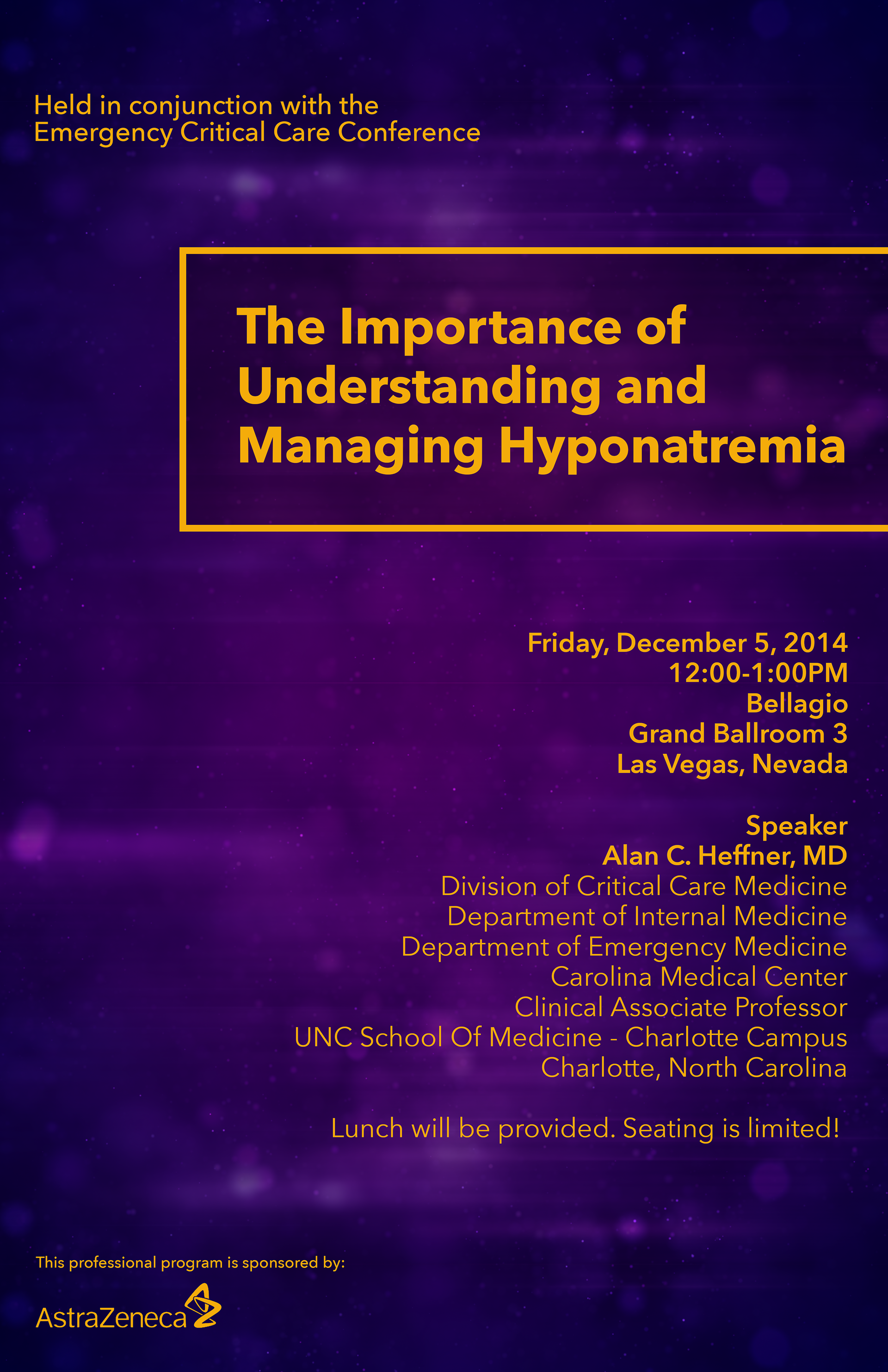 Held in conjunction with the
Emergency Critical Care Conference

The Importance of
Understanding and
Managing Hyponatremia

Friday, December 5, 2014
12:00-1:00PM
Bellagio
Grand Ballroom 3
Las Vegas, Nevada

Speaker
Alan C. Heffner, MD
Division of Critical Care Medicine
Department of Internal Medicine
Department of Emergency Medicine
Carolina Medical Center
Clinical Associate Professor
UNC School Of Medicine - Charlotte Campus
Charlotte, North Carolina

Lunch will be provided. Seating is limited!

This professional program is sponsored by:

AstraZeneca